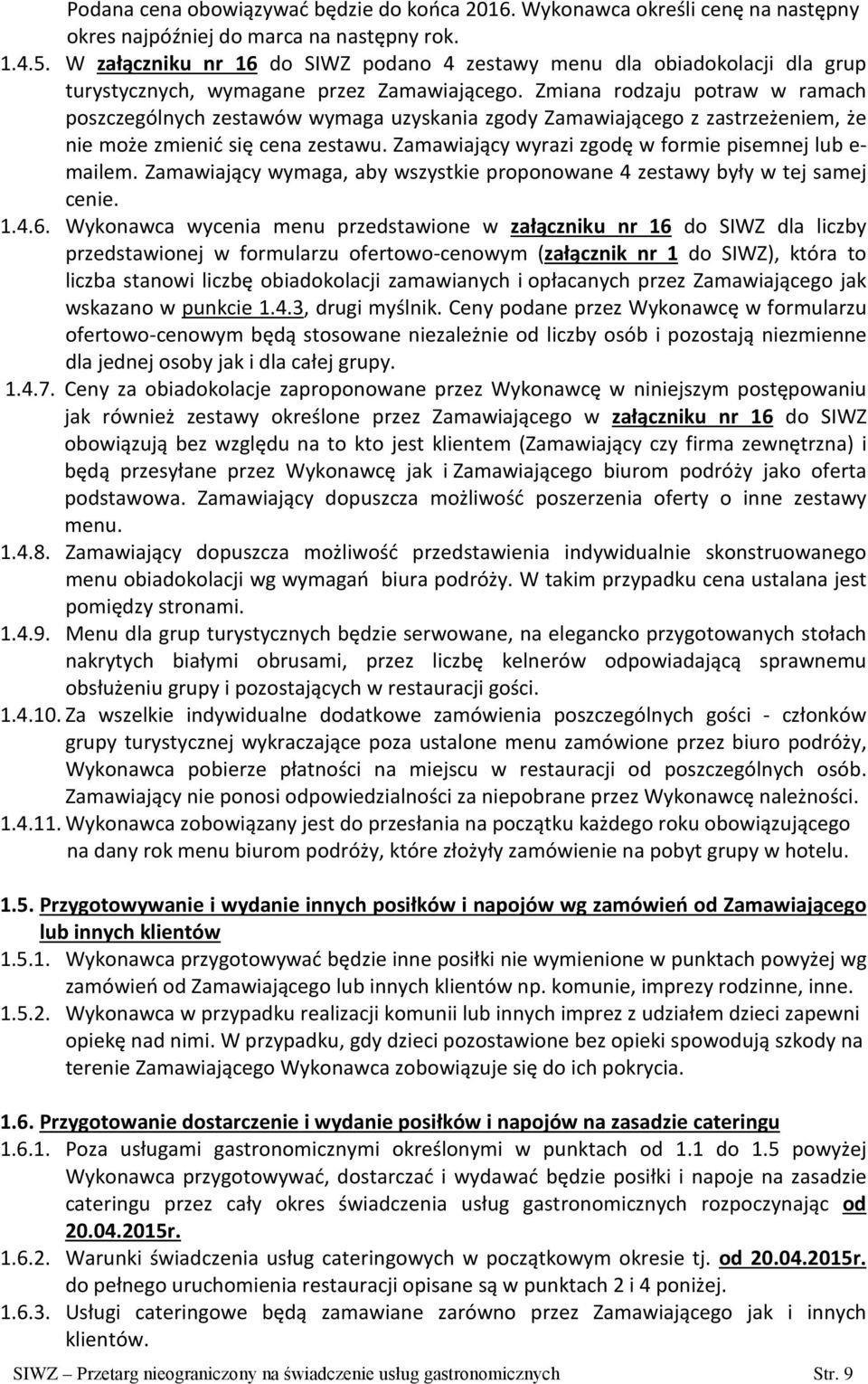 Podana cena obowiązywać będzie do końca 2016. Wykonawca określi cenę na następny okres najpóźniej do marca na następny rok.

1.4.5. W załączniku nr 16 do SIWZ podano 4 zestawy menu dla obiadokolacji dla grup turystycznych, wymagane przez Zamawiającego. Zmiana rodzaju potraw w ramach poszczególnych zestawów wymaga uzyskania zgody Zamawiającego z zastrzeżeniem, że nie może zmienić się cena zestawu. Zamawiający wyrazi zgodę w formie pisemnej lub e-mailem. Zamawiający wymaga, aby wszystkie proponowane 4 zestawy były w tej samej cenie.

1.4.6. Wykonawca wycenia menu przedstawione w załączniku nr 16 do SIWZ dla liczby przedstawionej w formularzu ofertowo-cenowym (załącznik nr 1 do SIWZ), która to liczba stanowi liczbę obiadokolacji zamawianych i opłacanych przez Zamawiającego jak wskazano w punkcie 1.4.3, drugi myślnik. Ceny podane przez Wykonawcę w formularzu ofertowo-cenowym będą stosowane niezależnie od liczby osób i pozostają niezmienne dla jednej osoby jak i dla całej grupy.

1.4.7. Ceny za obiadokolacje zaproponowane przez Wykonawcę w niniejszym postępowaniu jak również zestawy określone przez Zamawiającego w załączniku nr 16 do SIWZ obowiązują bez względu na to kto jest klientem (Zamawiający czy firma zewnętrzna) i będą przesyłane przez Wykonawcę jak i Zamawiającego biurom podróży jako oferta podstawowa. Zamawiający dopuszcza możliwość poszerzenia oferty o inne zestawy menu.

1.4.8. Zamawiający dopuszcza możliwość przedstawienia indywidualnie skonstruowanego menu obiadokolacji wg wymagań biura podróży. W takim przypadku cena ustalana jest pomiędzy stronami.

1.4.9. Menu dla grup turystycznych będzie serwowane, na elegancko przygotowanych stołach nakrytych białymi obrusami, przez liczbę kelnerów odpowiadającą sprawnemu obsłużeniu grupy i pozostających w restauracji gości.

1.4.10. Za wszelkie indywidualne dodatkowe zamówienia poszczególnych gości - członków grupy turystycznej wykraczające poza ustalone menu zamówione przez biuro podróży, Wykonawca pobierze płatności na miejscu w restauracji od poszczególnych osób. Zamawiający nie ponosi odpowiedzialności za niepobrane przez Wykonawcę należności.

1.4.11. Wykonawca zobowiązany jest do przesłania na początku każdego roku obowiązującego na dany rok menu biurom podróży, które złożyły zamówienie na pobyt grupy w hotelu.

1.5. Przygotowywanie i wydanie innych posiłków i napojów wg zamówień od Zamawiającego lub innych klientów

1.5.1. Wykonawca przygotowywać będzie inne posiłki nie wymienione w punktach powyżej wg zamówień od Zamawiającego lub innych klientów np. komunie, imprezy rodzinne, inne.

1.5.2. Wykonawca w przypadku realizacji komunii lub innych imprez z udziałem dzieci zapewni opiekę nad nimi. W przypadku, gdy dzieci pozostawione bez opieki spowodują szkody na terenie Zamawiającego Wykonawca zobowiązuje się do ich pokrycia.

1.6. Przygotowanie dostarczenie i wydanie posiłków i napojów na zasadzie cateringu

1.6.1. Poza usługami gastronomicznymi określonymi w punktach od 1.1 do 1.5 powyżej Wykonawca przygotowywać, dostarczać i wydawać będzie posiłki i napoje na zasadzie cateringu przez cały okres świadczenia usług gastronomicznych rozpoczynając od 20.04.2015r.

1.6.2. Warunki świadczenia usług cateringowych w początkowym okresie tj. od 20.04.2015r. do pełnego uruchomienia restauracji opisane są w punktach 2 i 4 poniżej.

1.6.3. Usługi cateringowe będą zamawiane zarówno przez Zamawiającego jak i innych klientów.

SIWZ – Przetarg nieograniczony na świadczenie usług gastronomicznych Str. 9